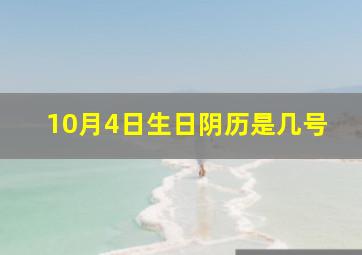 10月4日生日阴历是几号